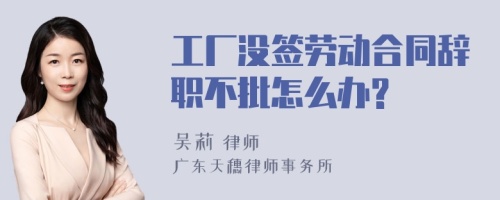 工厂没签劳动合同辞职不批怎么办?

吴莉 律师
广东天穗律师事务所